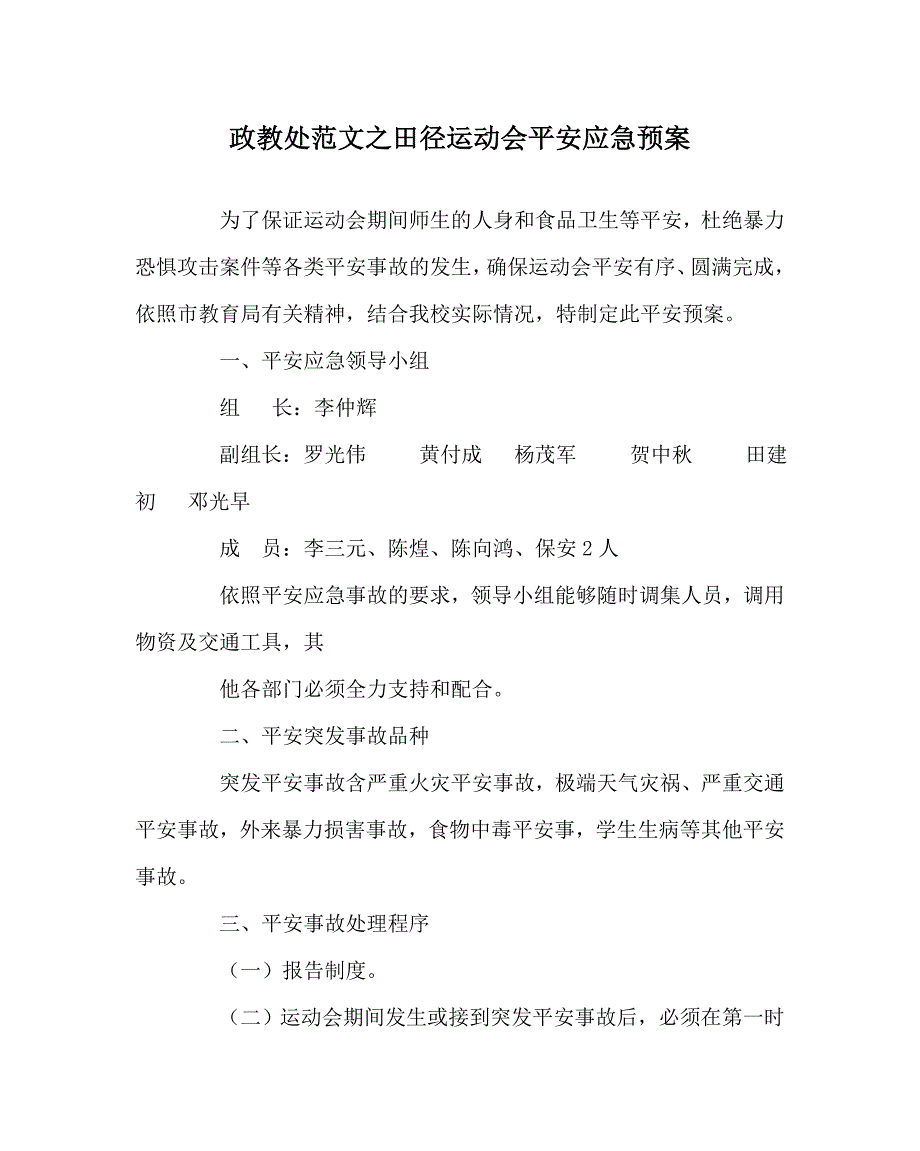 政教处范文之田径运动会平安应急预案

为了保证运动会期间师生的人身和食品卫生等平安，杜绝暴力恐惧攻击案件等各类平安事故的发生，确保运动会平安有序、圆满完成，依照市教育局有关精神，结合我校实际情况，特制定此平安预案。

一、平安应急领导小组

组　长：李仲辉

副组长：罗光伟　黄付成　杨茂军　贺中秋　田建初　邓光早

成　员：李三元、陈煌、陈向鸿、保安2人

依照平安应急事故的要求，领导小组能够随时调集人员，调用物资及交通工具，其

他各部门必须全力支持和配合。

二、平安突发事故品种

突发平安事故含严重火灾平安事故，极端天气灾祸、严重交通平安事故，外来暴力损害事故，食物中毒平安事，学生生病等其他平安事故。

三、平安事故处理程序

（一）报告制度。

（二）运动会期间发生或接到突发平安事故后，必须在第一时